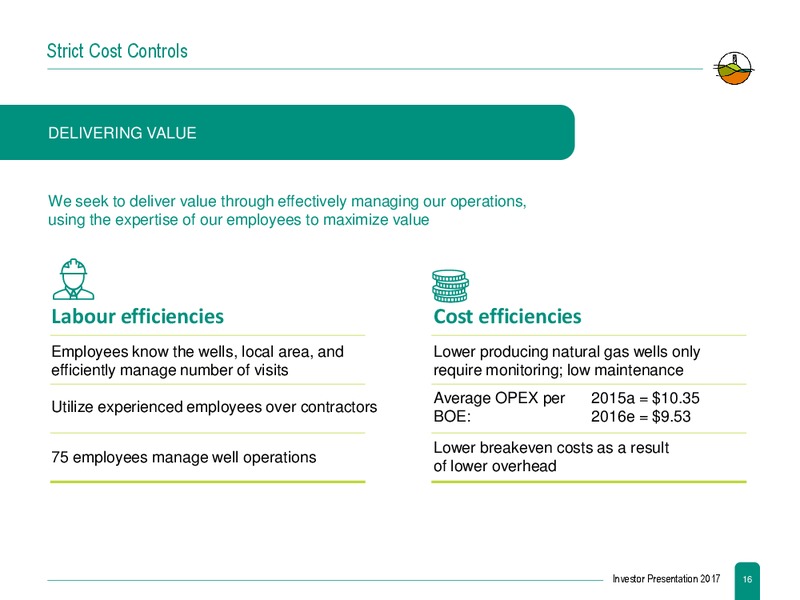 Strict Cost Controls

DELIVERING VALUE

We seek to deliver value through effectively managing our operations, using the expertise of our employees to maximize value

Labour efficiencies

Employees know the wells, local area, and efficiently manage number of visits

Utilize experienced employees over contractors

75 employees manage well operations

Cost efficiencies

Lower producing natural gas wells only require monitoring; low maintenance

Average OPEX per BOE: 2015a = \$10.35 2016e = \$9.53

Lower breakeven costs as a result of lower overhead

Investor Presentation 2017 16